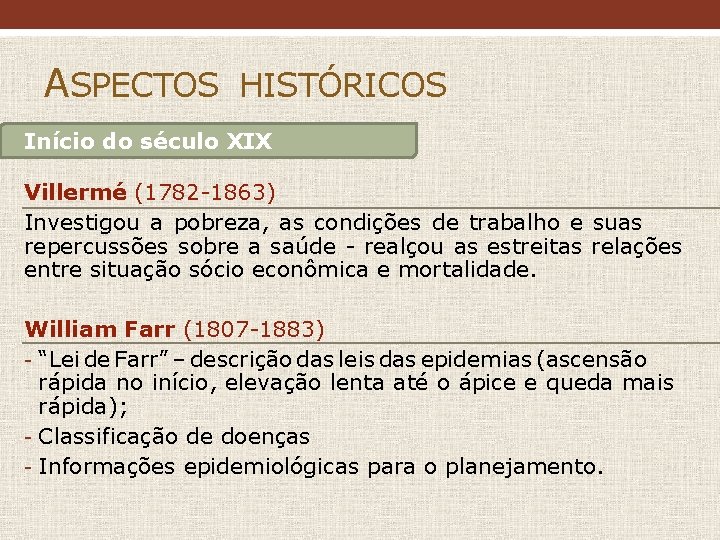 ASPECTOS HISTÓRICOS

Início do século XIX

Villermé (1782-1863)

Investigou a pobreza, as condições de trabalho e suas repercussões sobre a saúde - realçou as estreitas relações entre situação sócio econômica e mortalidade.

William Farr (1807-1883)

- "Lei de Farr" – descrição das leis das epidemias (ascensão rápida no início, elevação lenta até o ápice e queda mais rápida);
- Classificação de doenças
- Informações epidemiológicas para o planejamento.